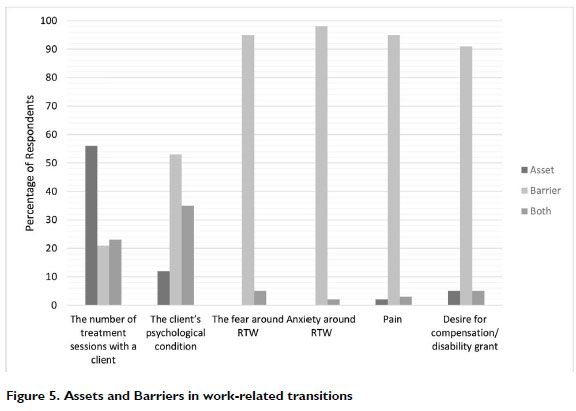 100
90
80
70
60
50
40
30
20
10
0

Percentage of Respondents

The number of treatment sessions with a client
The client's psychological condition
The fear around RTW
Anxiety around RTW
Pain
Desire for compensation/ disability grant

Asset
Barrier
Both

Figure 5. Assets and Barriers in work-related transitions